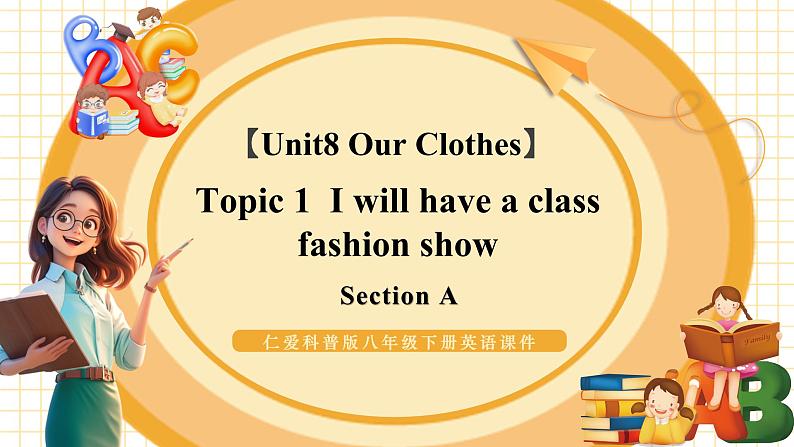 【Unit8 Our Clothes】

Topic 1 I will have a class fashion show

Section A

仁爱科普版八年级下册英语课件

Family